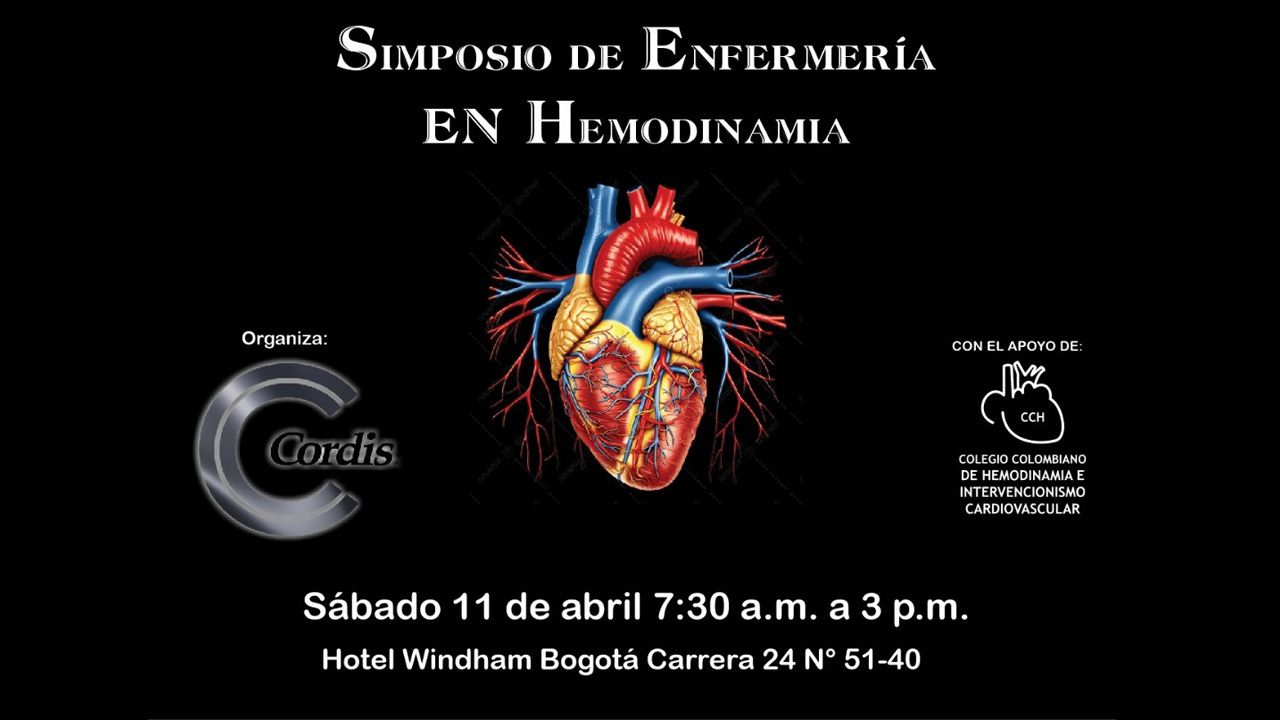 SIMPOSIO DE ENFERMERÍA
EN HEMODINAMIA

Organiza:

Cordis

CON EL APOYO DE:

CCH

COLEGIO COLOMBIANO
DE HEMODINAMIA E
INTERVENCIONISMO
CARDIOVASCULAR

Sábado 11 de abril 7:30 a.m. a 3 p.m.

Hotel Windham Bogotá Carrera 24 N° 51-40